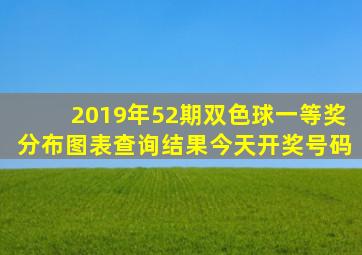 2019年52期双色球一等奖分布图表查询结果今天开奖号码